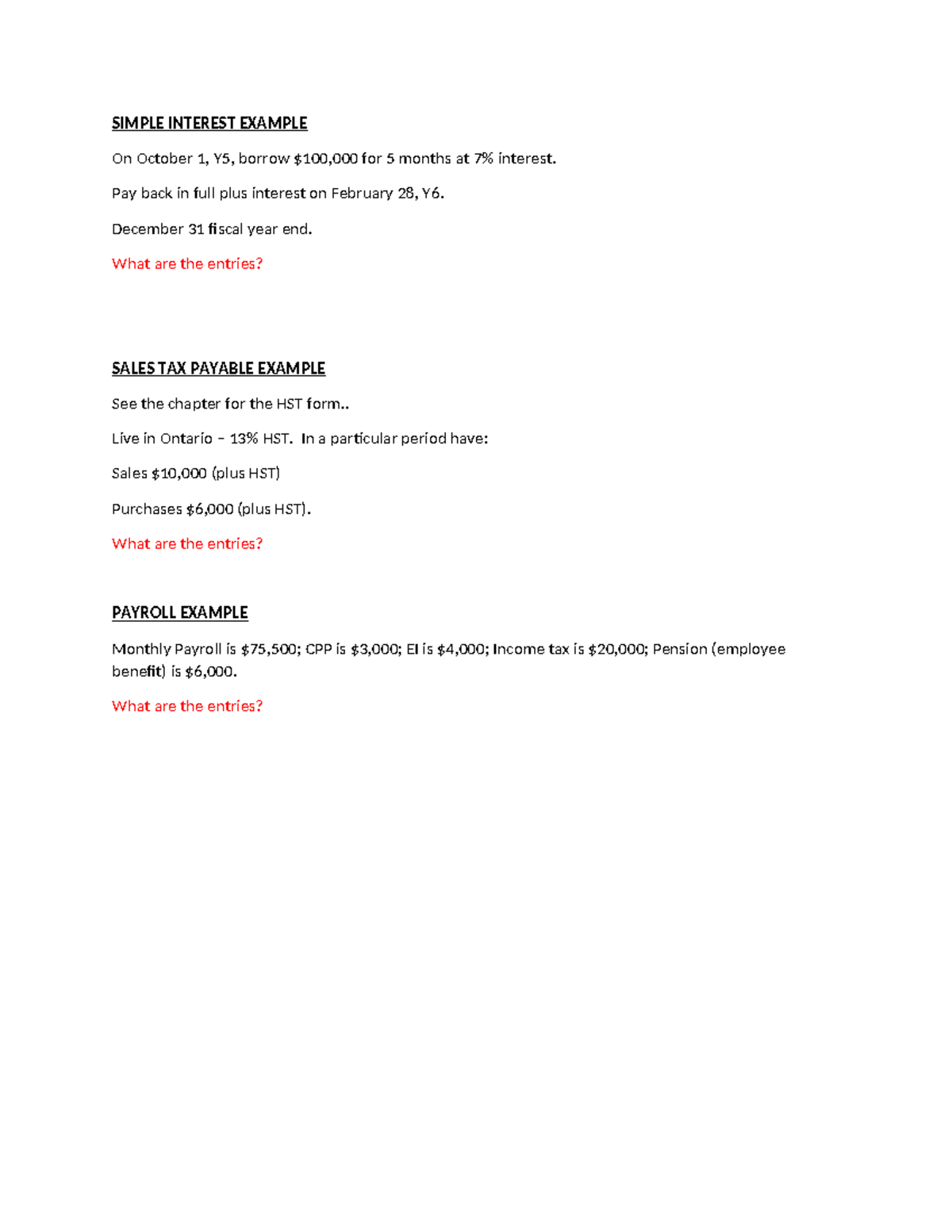 SIMPLE INTEREST EXAMPLE

On October 1, Y5, borrow \$100,000 for 5 months at 7% interest.

Pay back in full plus interest on February 28, Y6.

December 31 fiscal year end.

What are the entries?

SALES TAX PAYABLE EXAMPLE

See the chapter for the HST form..

Live in Ontario – 13% HST. In a particular period have:

Sales \$10,000 (plus HST)

Purchases \$6,000 (plus HST).

What are the entries?

PAYROLL EXAMPLE

Monthly Payroll is \$75,500; CPP is \$3,000; EI is \$4,000; Income tax is \$20,000; Pension (employee benefit) is \$6,000.

What are the entries?